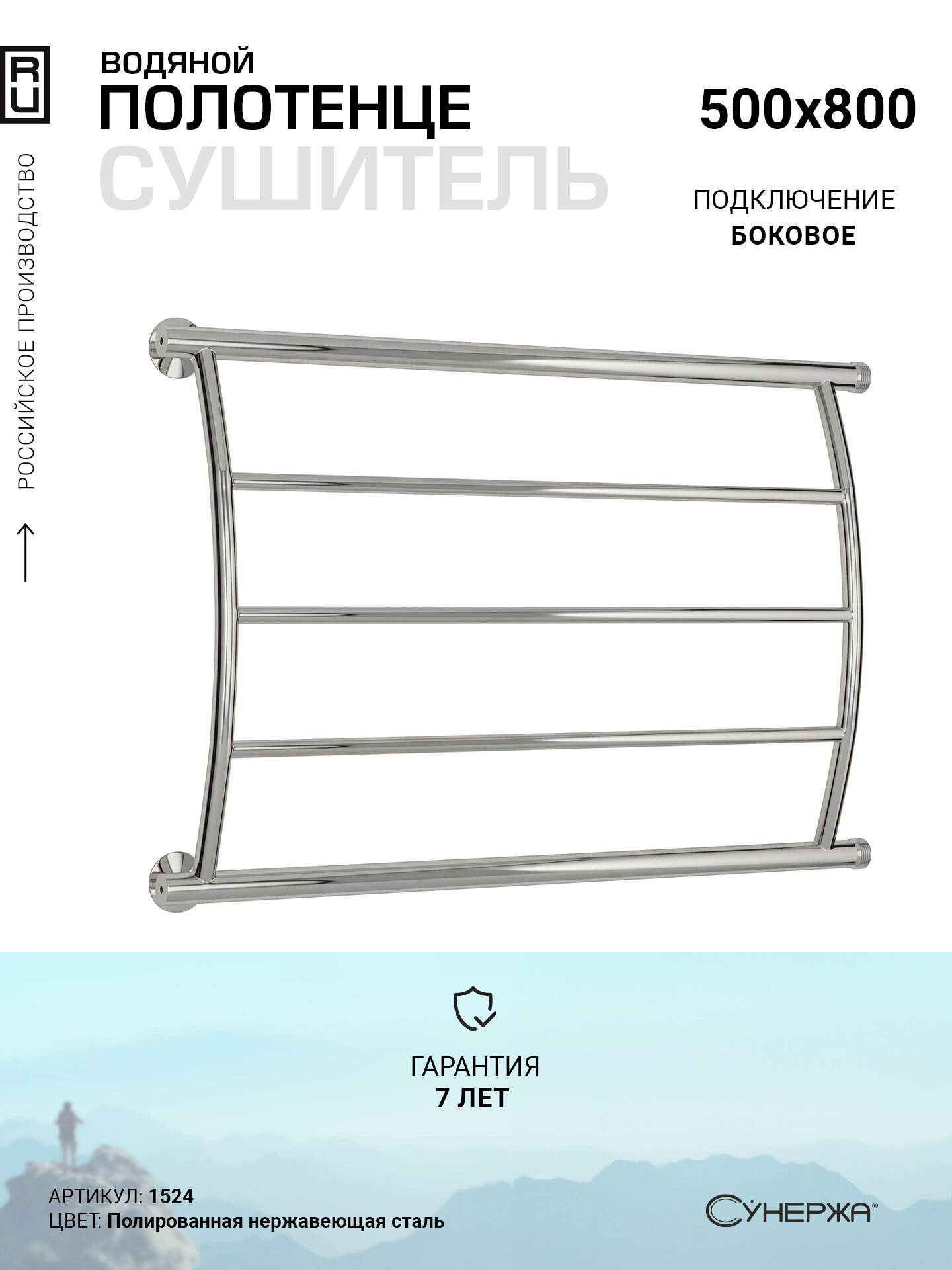 RU

РОССИЙСКОЕ ПРОИЗВОДСТВО

ВОДЯНОЙ
ПОЛОТЕНЦЕ
СУШИТЕЛЬ

500x800

ПОДКЛЮЧЕНИЕ
БОКОВОЕ

ГАРАНТИЯ
7 ЛЕТ

АРТИКУЛ: 1524
ЦВЕТ: Полированная нержавеющая сталь

СУНЕРЖА®